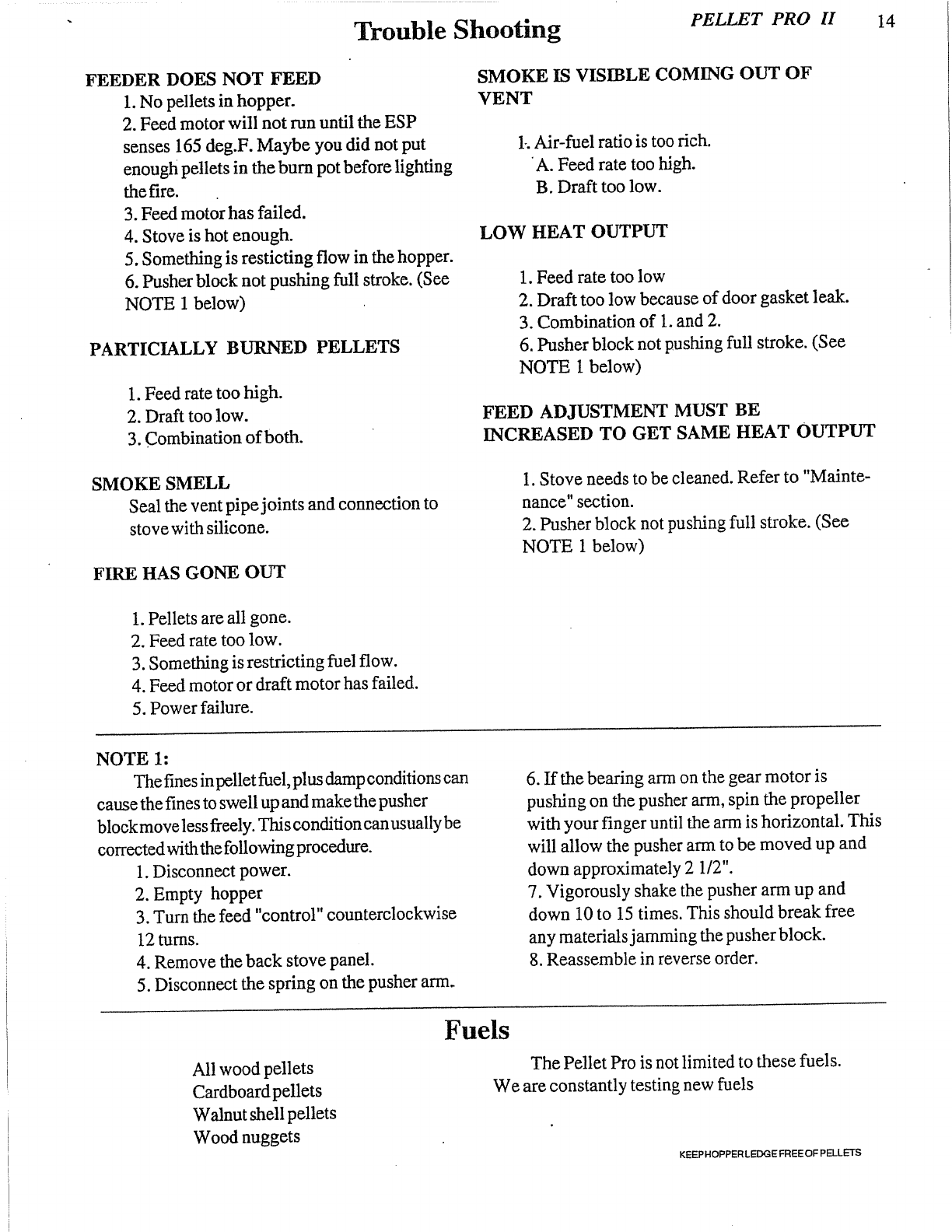 Trouble Shooting

PELLET PRO II 14

FEEDER DOES NOT FEED
1. No pellets in hopper.
2. Feed motor will not run until the ESP senses 165 deg.F. Maybe you did not put enough pellets in the burn pot before lighting the fire.
3. Feed motor has failed.
4. Stove is hot enough.
5. Something is resticting flow in the hopper.
6. Pusher block not pushing full stroke. (See NOTE 1 below)

PARTICIALLY BURNED PELLETS

1. Feed rate too high.
2. Draft too low.
3. Combination of both.

SMOKE SMELL
Seal the vent pipe joints and connection to stove with silicone.

FIRE HAS GONE OUT

1. Pellets are all gone.
2. Feed rate too low.
3. Something is restricting fuel flow.
4. Feed motor or draft motor has failed.
5. Power failure.

SMOKE IS VISIBLE COMING OUT OF VENT

1. Air-fuel ratio is too rich.
A. Feed rate too high.
B. Draft too low.

LOW HEAT OUTPUT

1. Feed rate too low
2. Draft too low because of door gasket leak.
3. Combination of 1. and 2.
6. Pusher block not pushing full stroke. (See NOTE 1 below)

FEED ADJUSTMENT MUST BE INCREASED TO GET SAME HEAT OUTPUT

1. Stove needs to be cleaned. Refer to "Maintenance" section.
2. Pusher block not pushing full stroke. (See NOTE 1 below)

NOTE 1:
The fines in pellet fuel, plus damp conditions can cause the fines to swell up and make the pusher block move less freely. This condition can usually be corrected with the following procedure.
1. Disconnect power.
2. Empty hopper
3. Turn the feed "control" counterclockwise 12 turns.
4. Remove the back stove panel.
5. Disconnect the spring on the pusher arm.

6. If the bearing arm on the gear motor is pushing on the pusher arm, spin the propeller with your finger until the arm is horizontal. This will allow the pusher arm to be moved up and down approximately 2 1/2".
7. Vigorously shake the pusher arm up and down 10 to 15 times. This should break free any materials jamming the pusher block.
8. Reassemble in reverse order.

Fuels

All wood pellets
Cardboard pellets
Walnut shell pellets
Wood nuggets

The Pellet Pro is not limited to these fuels. We are constantly testing new fuels

KEEP HOPPER LEDGE FREE OF PELLETS